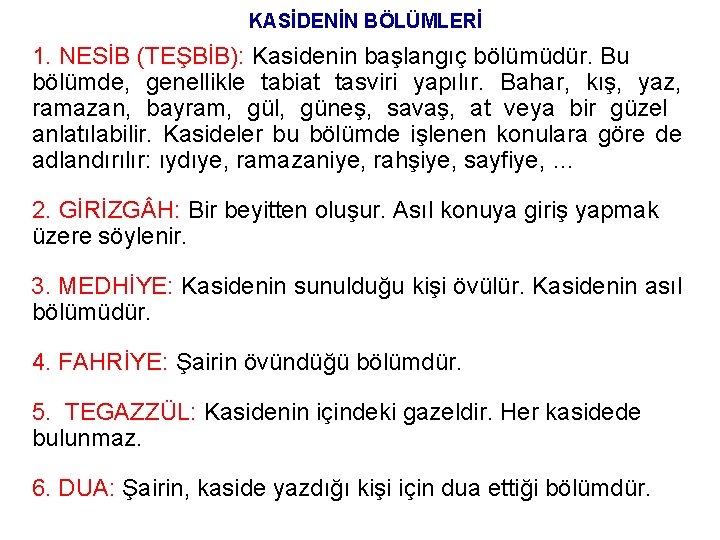 KASİDENİN BÖLÜMLERİ

1. NESİB (TEŞBİB): Kasidenin başlangıç bölümüdür. Bu bölümde, genellikle tabiat tasviri yapılır. Bahar, kış, yaz, ramazan, bayram, gül, güneş, savaş, at veya bir güzel anlatılabilir. Kasideler bu bölümde işlenen konulara göre de adlandırılır: ıydıye, ramazaniye, rahşiye, sayfiye, ...

2. GİRİZGÂH: Bir beyitten oluşur. Asıl konuya giriş yapmak üzere söylenir.

3. MEDHİYE: Kasidenin sunulduğu kişi övülür. Kasidenin asıl bölümüdür.

4. FAHRİYE: Şairin övündüğü bölümdür.

5. TEGAZZÜL: Kasidenin içindeki gazeldir. Her kasidede bulunmaz.

6. DUA: Şairin, kaside yazdığı kişi için dua ettiği bölümdür.